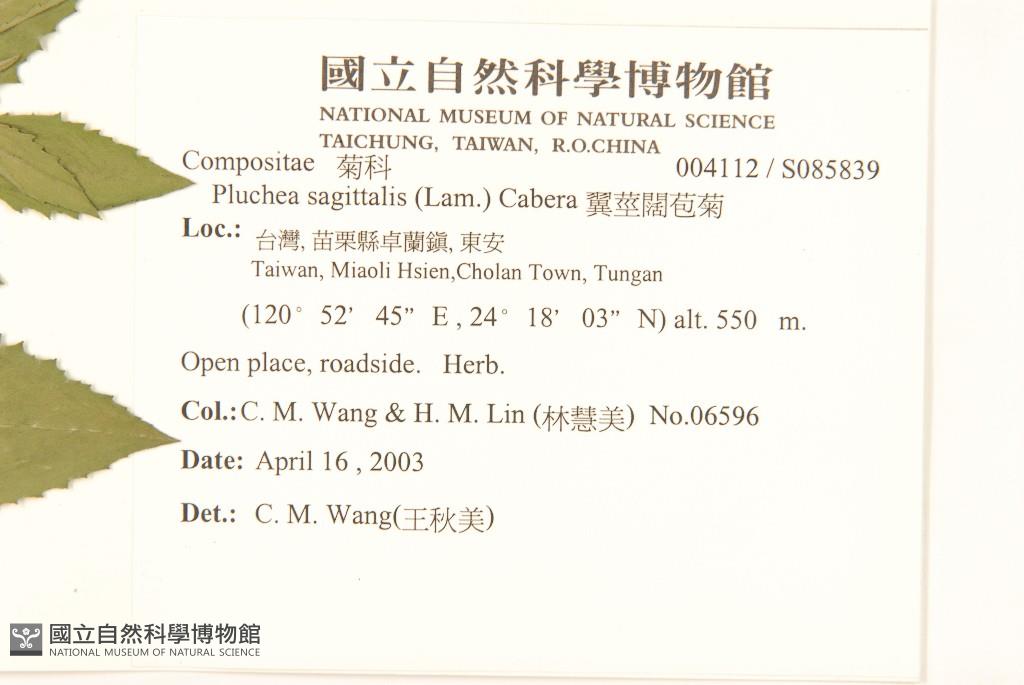 國立自然科學博物館
NATIONAL MUSEUM OF NATURAL SCIENCE
TAICHUNG, TAIWAN, R.O.CHINA

Compositae 菊科 004112 / S085839
Pluchea sagittalis (Lam.) Cabera 翼莖闊苞菊

Loc.: 台灣, 苗栗縣卓蘭鎮, 東安
Taiwan, Miaoli Hsien,Cholan Town, Tungan

(120° 52' 45" E , 24° 18' 03" N) alt. 550 m.

Open place, roadside. Herb.

Col.: C. M. Wang & H. M. Lin (林慧美) No.06596

Date: April 16 , 2003

Det.: C. M. Wang(王秋美)

國立自然科學博物館
NATIONAL MUSEUM OF NATURAL SCIENCE